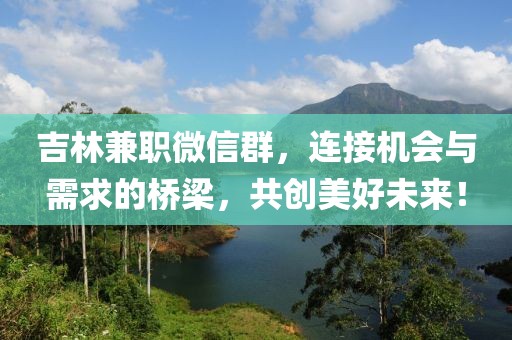 吉林兼职微信群，连接机会与需求的桥梁，共创美好未来！